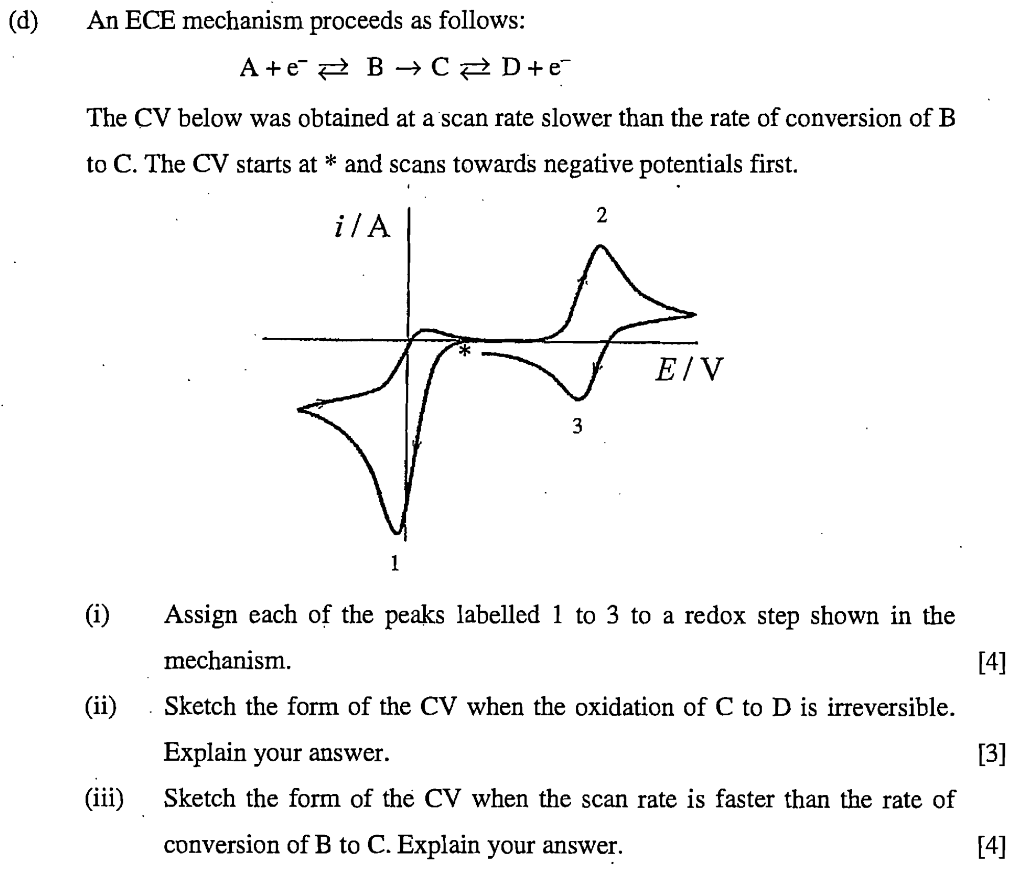 (d) An ECE mechanism proceeds as follows:

$A + e^- \rightleftarrows B \rightarrow C \rightleftarrows D + e^-$

The CV below was obtained at a scan rate slower than the rate of conversion of B to C. The CV starts at * and scans towards negative potentials first.

$i$ / A

2

*

$E$ / V

3

1

(i) Assign each of the peaks labelled 1 to 3 to a redox step shown in the mechanism. [4]

(ii) Sketch the form of the CV when the oxidation of C to D is irreversible. Explain your answer. [3]

(iii) Sketch the form of the CV when the scan rate is faster than the rate of conversion of B to C. Explain your answer. [4]